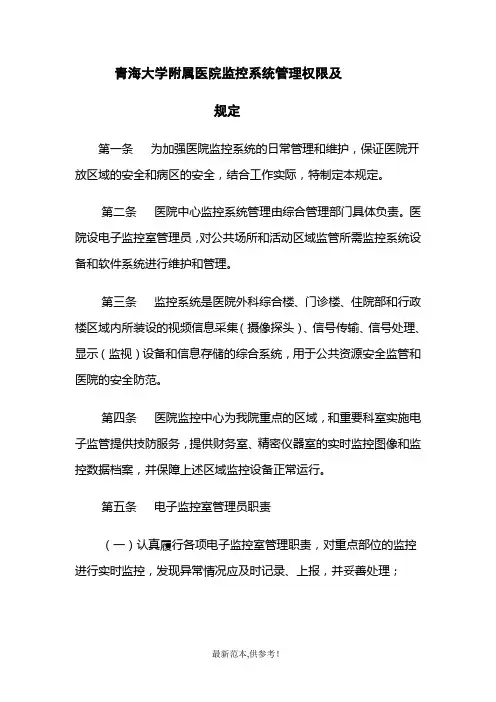 青海大学附属医院监控系统管理权限及

规定

第一条　为加强医院监控系统的日常管理和维护，保证医院开放区域的安全和病区的安全，结合工作实际，特制定本规定。

第二条　医院中心监控系统管理由综合管理部门具体负责。医院设电子监控室管理员，对公共场所和活动区域监管所需监控系统设备和软件系统进行维护和管理。

第三条　监控系统是医院外科综合楼、门诊楼、住院部和行政楼区域内所装设的视频信息采集（摄像探头）、信号传输、信号处理、显示（监视）设备和信息存储的综合系统，用于公共资源安全监管和医院的安全防范。

第四条　医院监控中心为我院重点的区域，和重要科室实施电子监管提供技防服务，提供财务室、精密仪器室的实时监控图像和监控数据档案，并保障上述区域监控设备正常运行。

第五条　电子监控室管理员职责

（一）认真履行各项电子监控室管理职责，对重点部位的监控进行实时监控，发现异常情况应及时记录、上报，并妥善处理；

最新范本,供参考!